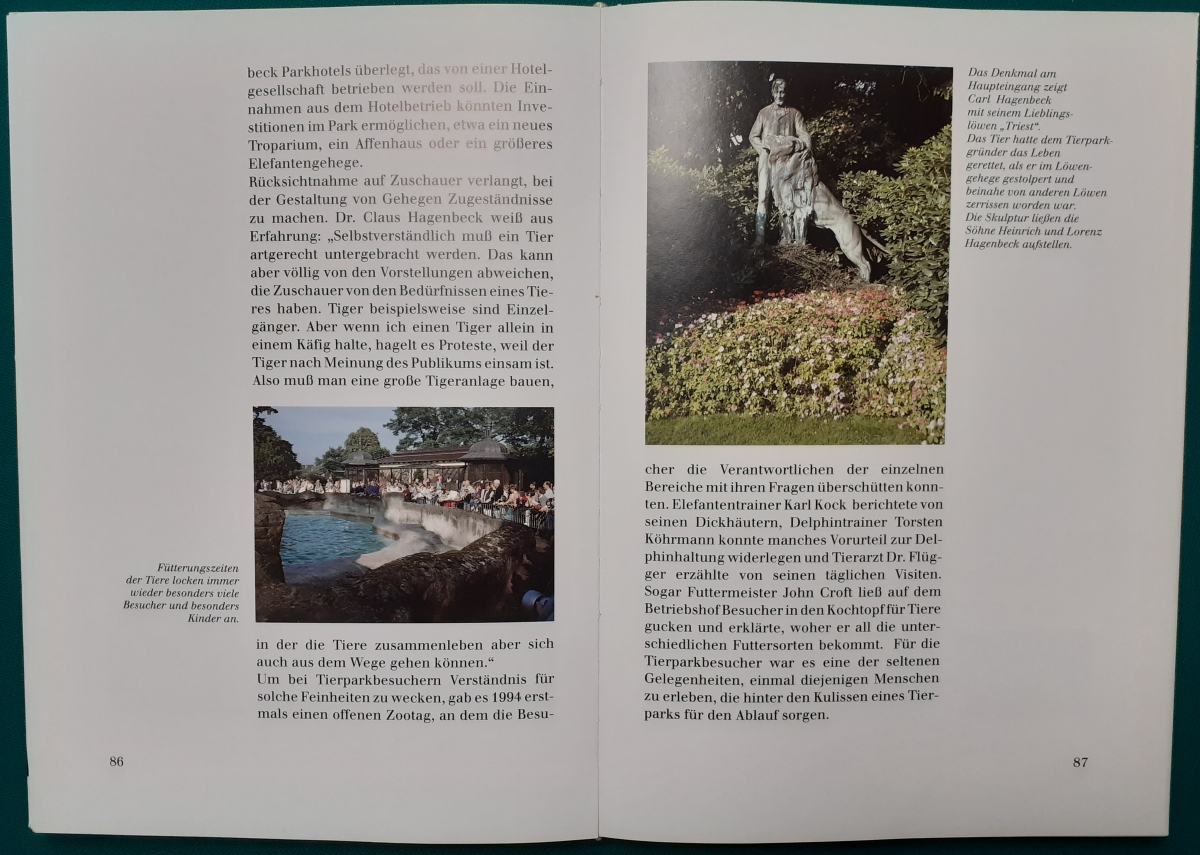 beck Parkhotels überlegt, das von einer Hotelgesellschaft betrieben werden soll. Die Einnahmen aus dem Hotelbetrieb könnten Investitionen im Park ermöglichen, etwa ein neues Troparium, ein Affenhaus oder ein größeres Elefantengehege.
Rücksichtnahme auf Zuschauer verlangt, bei der Gestaltung von Gehegen Zugeständnisse zu machen. Dr. Claus Hagenbeck weiß aus Erfahrung: „Selbstverständlich muß ein Tier artgerecht untergebracht werden. Das kann aber völlig von den Vorstellungen abweichen, die Zuschauer von den Bedürfnissen eines Tieres haben. Tiger beispielsweise sind Einzelgänger. Aber wenn ich einen Tiger allein in einem Käfig halte, hagelt es Proteste, weil der Tiger nach Meinung des Publikums einsam ist. Also muß man eine große Tigeranlage bauen,

Fütterungszeiten der Tiere locken immer wieder besonders viele Besucher und besonders Kinder an.

in der die Tiere zusammenleben aber sich auch aus dem Wege gehen können."
Um bei Tierparkbesuchern Verständnis für solche Feinheiten zu wecken, gab es 1994 erstmals einen offenen Zootag, an dem die Besu-

86

Das Denkmal am Haupteingang zeigt Carl Hagenbeck mit seinem Lieblingslöwen „Triest". Das Tier hatte dem Tierparkgründer das Leben gerettet, als er im Löwengehege gestolpert und beinahe von anderen Löwen zerrissen worden war. Die Skulptur ließen die Söhne Heinrich und Lorenz Hagenbeck aufstellen.

cher die Verantwortlichen der einzelnen Bereiche mit ihren Fragen überschütten konnten. Elefantentrainer Karl Kock berichtete von seinen Dickhäutern, Delphintrainer Torsten Köhrmann konnte manches Vorurteil zur Delphinhaltung widerlegen und Tierarzt Dr. Flügger erzählte von seinen täglichen Visiten. Sogar Futtermeister John Croft ließ auf dem Betriebshof Besucher in den Kochtopf für Tiere gucken und erklärte, woher er all die unterschiedlichen Futtersorten bekommt. Für die Tierparkbesucher war es eine der seltenen Gelegenheiten, einmal diejenigen Menschen zu erleben, die hinter den Kulissen eines Tierparks für den Ablauf sorgen.

87